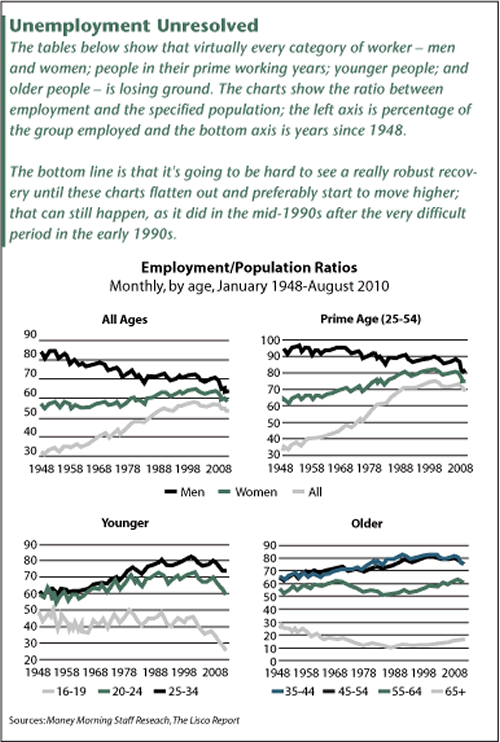 Unemployment Unresolved

The tables below show that virtually every category of worker – men and women; people in their prime working years; younger people; and older people – is losing ground. The charts show the ratio between employment and the specified population; the left axis is percentage of the group employed and the bottom axis is years since 1948.

The bottom line is that it's going to be hard to see a really robust recovery until these charts flatten out and preferably start to move higher; that can still happen, as it did in the mid-1990s after the very difficult period in the early 1990s.

Employment/Population Ratios
Monthly, by age, January 1948-August 2010

All Ages
90 80 70 60 50 40 30
1948 1958 1968 1978 1988 1998 2008

Prime Age (25-54)
100 90 80 70 60 50 40 30
1948 1958 1968 1978 1988 1998 2008

Men Women All

Younger
90 80 70 60 50 40 30 20
1948 1958 1968 1978 1988 1998 2008
16-19 20-24 25-34

Older
90 80 70 60 50 40 30 20 10 0
1948 1958 1968 1978 1988 1998 2008
35-44 45-54 55-64 65+

Sources: Money Morning Staff Reseach, The Lisco Report